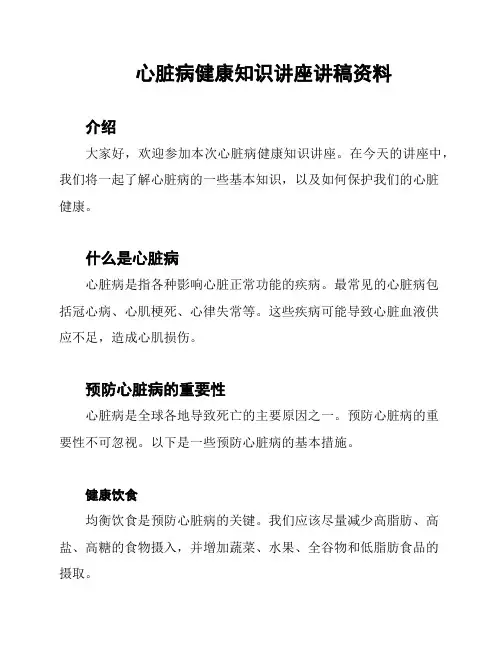 心脏病健康知识讲座讲稿资料

介绍

大家好，欢迎参加本次心脏病健康知识讲座。在今天的讲座中，我们将一起了解心脏病的一些基本知识，以及如何保护我们的心脏健康。

什么是心脏病

心脏病是指各种影响心脏正常功能的疾病。最常见的心脏病包括冠心病、心肌梗死、心律失常等。这些疾病可能导致心脏血液供应不足，造成心肌损伤。

预防心脏病的重要性

心脏病是全球各地导致死亡的主要原因之一。预防心脏病的重要性不可忽视。以下是一些预防心脏病的基本措施。

健康饮食

均衡饮食是预防心脏病的关键。我们应该尽量减少高脂肪、高盐、高糖的食物摄入，并增加蔬菜、水果、全谷物和低脂肪食品的摄取。